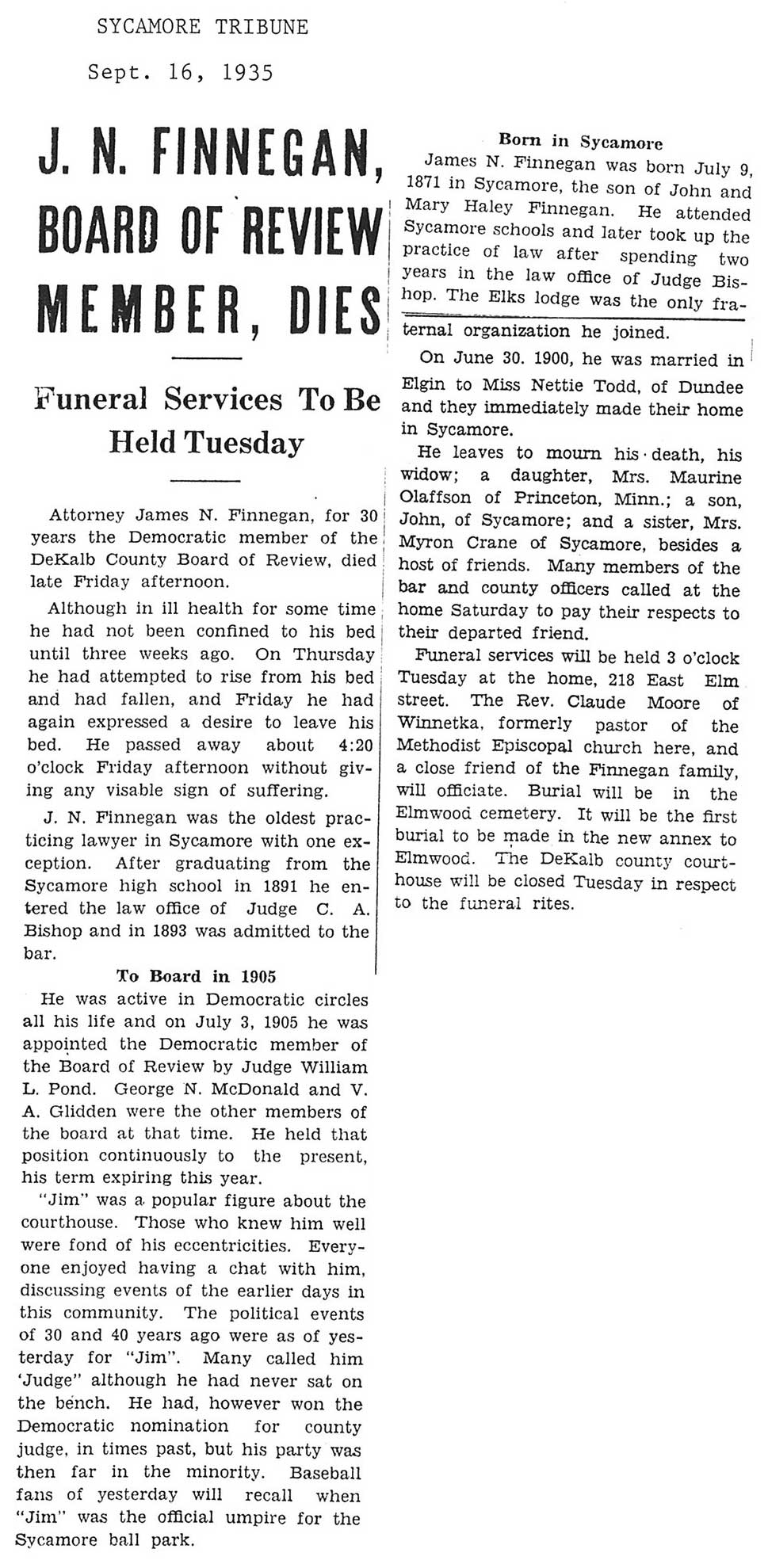 SYCAMORE TRIBUNE

Sept. 16, 1935

J. N. FINNEGAN, BOARD OF REVIEW MEMBER, DIES

Funeral Services To Be Held Tuesday

Attorney James N. Finnegan, for 30 years the Democratic member of the DeKalb County Board of Review, died late Friday afternoon.

Although in ill health for some time he had not been confined to his bed until three weeks ago. On Thursday he had attempted to rise from his bed and had fallen, and Friday he had again expressed a desire to leave his bed. He passed away about 4:20 o'clock Friday afternoon without giving any visable sign of suffering.

J. N. Finnegan was the oldest practicing lawyer in Sycamore with one exception. After graduating from the Sycamore high school in 1891 he entered the law office of Judge C. A. Bishop and in 1893 was admitted to the bar.

To Board in 1905

He was active in Democratic circles all his life and on July 3, 1905 he was appointed the Democratic member of the Board of Review by Judge William L. Pond. George N. McDonald and V. A. Glidden were the other members of the board at that time. He held that position continuously to the present, his term expiring this year.

"Jim" was a popular figure about the courthouse. Those who knew him well were fond of his eccentricities. Everyone enjoyed having a chat with him, discussing events of the earlier days in this community. The political events of 30 and 40 years ago were as of yesterday for "Jim". Many called him 'Judge" although he had never sat on the bench. He had, however won the Democratic nomination for county judge, in times past, but his party was then far in the minority. Baseball fans of yesterday will recall when "Jim" was the official umpire for the Sycamore ball park.

Born in Sycamore

James N. Finnegan was born July 9, 1871 in Sycamore, the son of John and Mary Haley Finnegan. He attended Sycamore schools and later took up the practice of law after spending two years in the law office of Judge Bishop. The Elks lodge was the only fraternal organization he joined.

On June 30. 1900, he was married in Elgin to Miss Nettie Todd, of Dundee and they immediately made their home in Sycamore.

He leaves to mourn his death, his widow; a daughter, Mrs. Maurine Olaffson of Princeton, Minn.; a son, John, of Sycamore; and a sister, Mrs. Myron Crane of Sycamore, besides a host of friends. Many members of the bar and county officers called at the home Saturday to pay their respects to their departed friend.

Funeral services will be held 3 o'clock Tuesday at the home, 218 East Elm street. The Rev. Claude Moore of Winnetka, formerly pastor of the Methodist Episcopal church here, and a close friend of the Finnegan family, will officiate. Burial will be in the Elmwood cemetery. It will be the first burial to be made in the new annex to Elmwood. The DeKalb county courthouse will be closed Tuesday in respect to the funeral rites.